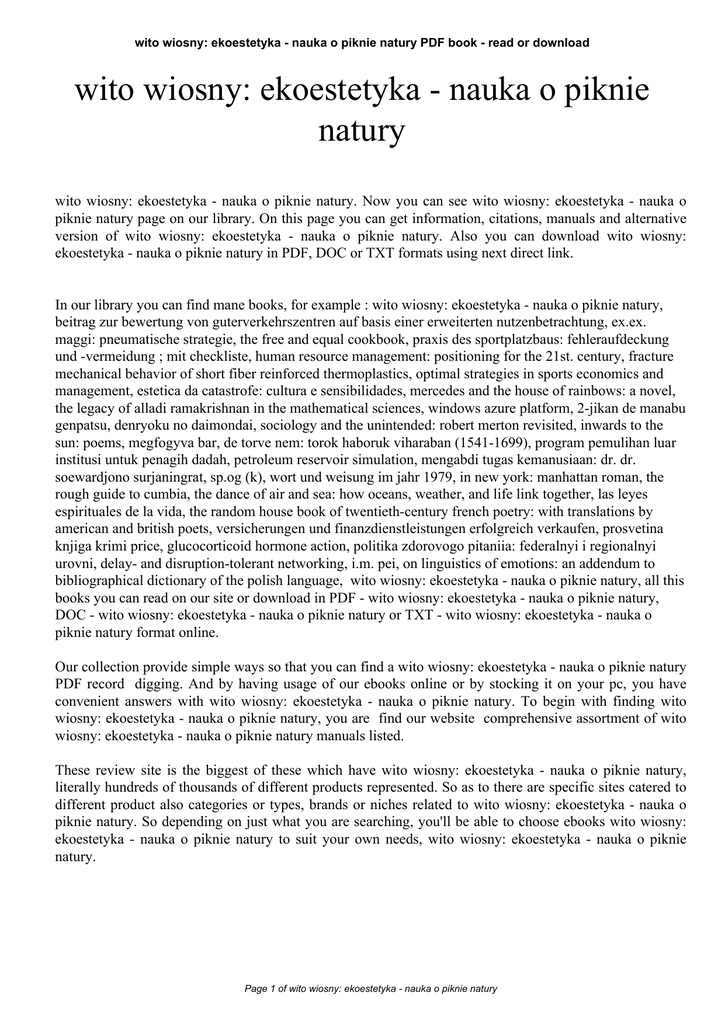 wito wiosny: ekoestetyka - nauka o piknie natury PDF book - read or download

wito wiosny: ekoestetyka - nauka o piknie natury

wito wiosny: ekoestetyka - nauka o piknie natury. Now you can see wito wiosny: ekoestetyka - nauka o piknie natury page on our library. On this page you can get information, citations, manuals and alternative version of wito wiosny: ekoestetyka - nauka o piknie natury. Also you can download wito wiosny: ekoestetyka - nauka o piknie natury in PDF, DOC or TXT formats using next direct link.

In our library you can find mane books, for example : wito wiosny: ekoestetyka - nauka o piknie natury, beitrag zur bewertung von guterverkehrszentren auf basis einer erweiterten nutzenbetrachtung, ex.ex. maggi: pneumatische strategie, the free and equal cookbook, praxis des sportplatzbaus: fehleraufdeckung und -vermeidung ; mit checkliste, human resource management: positioning for the 21st. century, fracture mechanical behavior of short fiber reinforced thermoplastics, optimal strategies in sports economics and management, estetica da catastrofe: cultura e sensibilidades, mercedes and the house of rainbows: a novel, the legacy of alladi ramakrishnan in the mathematical sciences, windows azure platform, 2-jikan de manabu genpatsu, denryoku no daimondai, sociology and the unintended: robert merton revisited, inwards to the sun: poems, megfogyva bar, de torve nem: torok haboruk viharaban (1541-1699), program pemulihan luar institusi untuk penagih dadah, petroleum reservoir simulation, mengabdi tugas kemanusiaan: dr. dr. soewardjono surjaningrat, sp.og (k), wort und weisung im jahr 1979, in new york: manhattan roman, the rough guide to cumbia, the dance of air and sea: how oceans, weather, and life link together, las leyes espirituales de la vida, the random house book of twentieth-century french poetry: with translations by american and british poets, versicherungen und finanzdienstleistungen erfolgreich verkaufen, prosvetina knjiga krimi price, glucocorticoid hormone action, politika zdorovogo pitaniia: federalnyi i regionalnyi urovni, delay- and disruption-tolerant networking, i.m. pei, on linguistics of emotions: an addendum to bibliographical dictionary of the polish language, wito wiosny: ekoestetyka - nauka o piknie natury, all this books you can read on our site or download in PDF - wito wiosny: ekoestetyka - nauka o piknie natury, DOC - wito wiosny: ekoestetyka - nauka o piknie natury or TXT - wito wiosny: ekoestetyka - nauka o piknie natury format online.

Our collection provide simple ways so that you can find a wito wiosny: ekoestetyka - nauka o piknie natury PDF record digging. And by having usage of our ebooks online or by stocking it on your pc, you have convenient answers with wito wiosny: ekoestetyka - nauka o piknie natury. To begin with finding wito wiosny: ekoestetyka - nauka o piknie natury, you are find our website comprehensive assortment of wito wiosny: ekoestetyka - nauka o piknie natury manuals listed.

These review site is the biggest of these which have wito wiosny: ekoestetyka - nauka o piknie natury, literally hundreds of thousands of different products represented. So as to there are specific sites catered to different product also categories or types, brands or niches related to wito wiosny: ekoestetyka - nauka o piknie natury. So depending on just what you are searching, you'll be able to choose ebooks wito wiosny: ekoestetyka - nauka o piknie natury to suit your own needs, wito wiosny: ekoestetyka - nauka o piknie natury.

Page 1 of wito wiosny: ekoestetyka - nauka o piknie natury